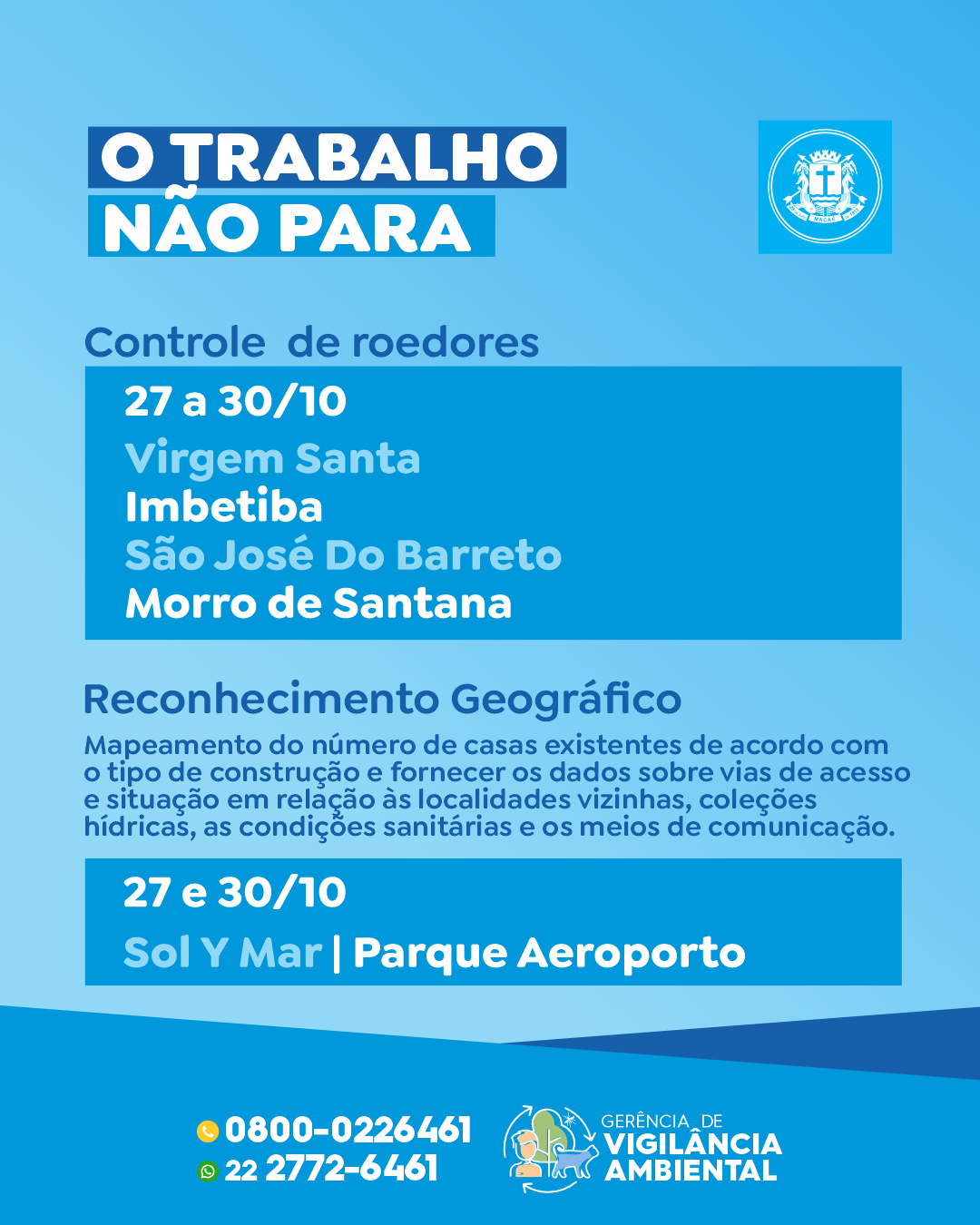 O TRABALHO
NÃO PARA

Controle de roedores

27 a 30/10

Virgem Santa
Imbetiba
São José Do Barreto
Morro de Santana

Reconhecimento Geográfico

Mapeamento do número de casas existentes de acordo com o tipo de construção e fornecer os dados sobre vias de acesso e situação em relação às localidades vizinhas, coleções hídricas, as condições sanitárias e os meios de comunicação.

27 e 30/10

Sol Y Mar | Parque Aeroporto

0800-0226461
22 2772-6461

GERÊNCIA DE
VIGILÂNCIA
AMBIENTAL